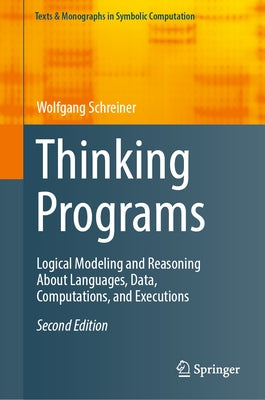 Texts & Monographs in Symbolic Computation

Wolfgang Schreiner

Thinking Programs

Logical Modeling and Reasoning About Languages, Data, Computations, and Executions

Second Edition

Springer